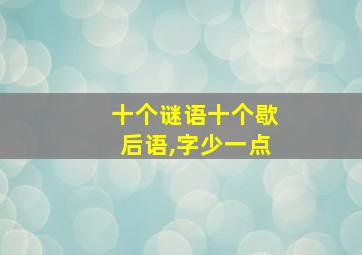 十个谜语十个歇后语,字少一点